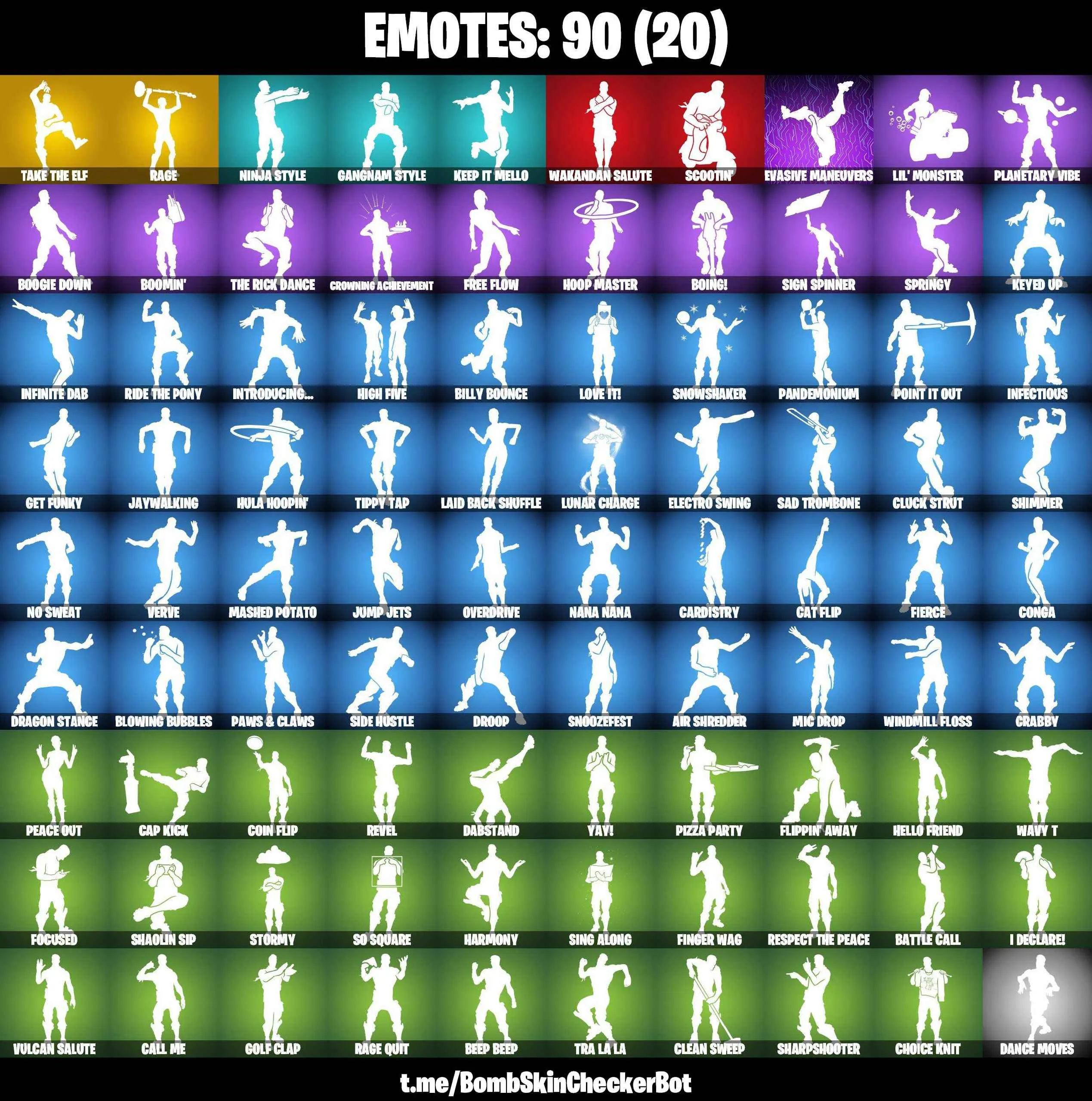 EMOTES: 90 (20)

TAKE THE ELF
RAGE
NINJA STYLE
GANGNAM STYLE
KEEP IT MELLO
WAKANDAN SALUTE
SCOOTIN'
EVASIVE MANEUVERS
LIL' MONSTER
PLANETARY VIBE

BOOGIE DOWN
BOOMIN'
THE RICK DANCE
CROWNING ACHIEVEMENT
FREE FLOW
HOOP MASTER
BOING!
SIGN SPINNER
SPRINGY
KEYED UP

INFINITE DAB
RIDE THE PONY
INTRODUCING...
HIGH FIVE
BILLY BOUNCE
LOVE IT!
SNOWSHAKER
PANDEMONIUM
POINT IT OUT
INFECTIOUS

GET FUNKY
JAYWALKING
HULA HOOPIN'
TIPPY TAP
LAID BACK SHUFFLE
LUNAR CHARGE
ELECTRO SWING
SAD TROMBONE
CLUCK STRUT
SHIMMER

NO SWEAT
VERVE
MASHED POTATO
JUMP JETS
OVERDRIVE
NANA NANA
CARDISTRY
CAT FLIP
FIERCE
CONGA

DRAGON STANCE
BLOWING BUBBLES
PAWS & CLAWS
SIDE HUSTLE
DROOP
SNOOZEFEST
AIR SHREDDER
MIC DROP
WINDMILL FLOSS
CRABBY

PEACE OUT
CAP KICK
COIN FLIP
REVEL
DABSTAND
YAY!
PIZZA PARTY
FLIPPIN' AWAY
HELLO FRIEND
WAVY T

FOCUSED
SHAOLIN SIP
STORMY
SO SQUARE
HARMONY
SING ALONG
FINGER WAG
RESPECT THE PEACE
BATTLE CALL
I DECLARE!

VULCAN SALUTE
CALL ME
GOLF CLAP
RAGE QUIT
BEEP BEEP
TRA LA LA
CLEAN SWEEP
SHARPSHOOTER
CHOICE KNIT
DANCE MOVES

t.me/BombSkinCheckerBot